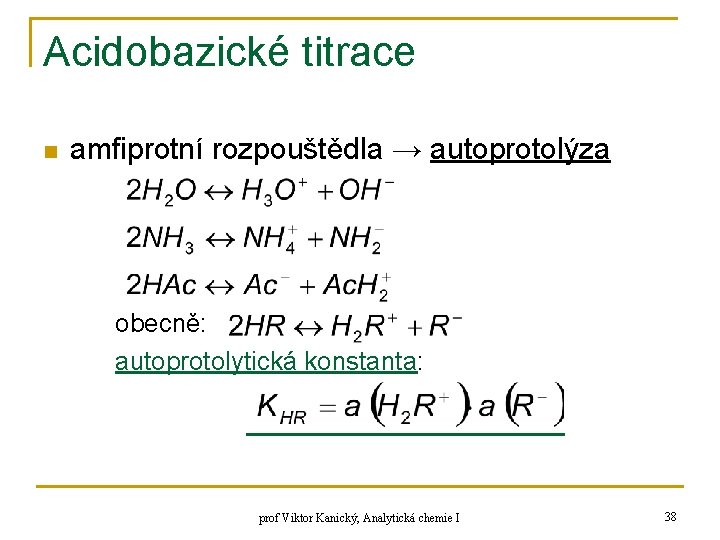 Acidobazické titrace

amfiprotní rozpouštědla → autoprotolýza

$2H_2O \leftrightarrow H_3O^+ + OH^-$

$2NH_3 \leftrightarrow NH_4^+ + NH_2^-$

$2HAc \leftrightarrow Ac^- + AcH_2^+$

obecně: $2HR \leftrightarrow H_2R^+ + R^-$

autoprotolytická konstanta:

$K_{HR} = a\left(H_2R^+\right) a\left(R^-\right)$

prof Viktor Kanický, Analytická chemie I

38